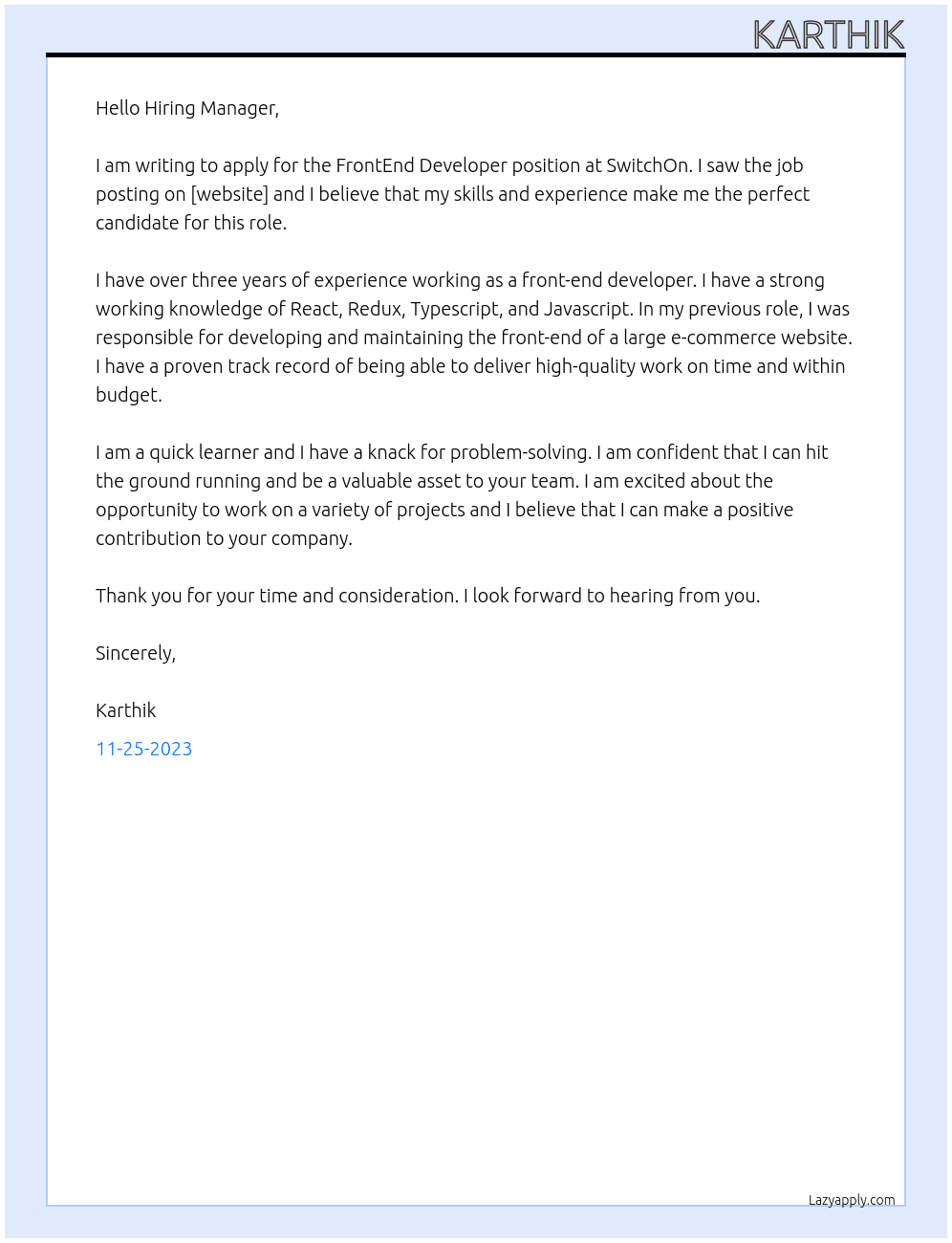 KARTHIK

Hello Hiring Manager,

I am writing to apply for the FrontEnd Developer position at SwitchOn. I saw the job posting on [website] and I believe that my skills and experience make me the perfect candidate for this role.

I have over three years of experience working as a front-end developer. I have a strong working knowledge of React, Redux, Typescript, and Javascript. In my previous role, I was responsible for developing and maintaining the front-end of a large e-commerce website. I have a proven track record of being able to deliver high-quality work on time and within budget.

I am a quick learner and I have a knack for problem-solving. I am confident that I can hit the ground running and be a valuable asset to your team. I am excited about the opportunity to work on a variety of projects and I believe that I can make a positive contribution to your company.

Thank you for your time and consideration. I look forward to hearing from you.

Sincerely,

Karthik

11-25-2023

Lazyapply.com